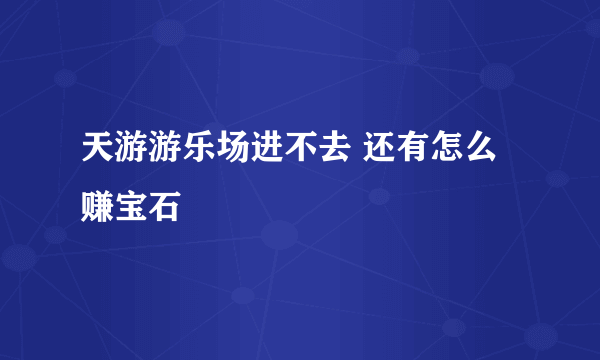 天游游乐场进不去 还有怎么赚宝石